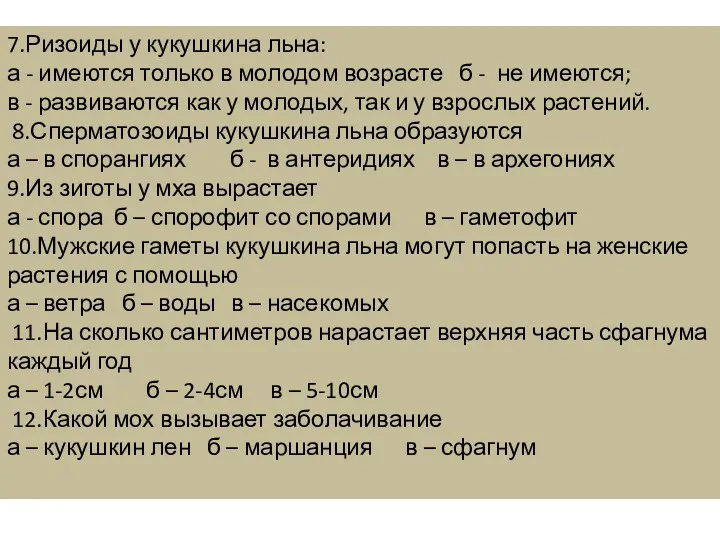 7.Ризоиды у кукушкина льна:
а - имеются только в молодом возрасте б - не имеются;
в - развиваются как у молодых, так и у взрослых растений.
8.Сперматозоиды кукушкина льна образуются
а – в спорангиях б - в антеридиях в – в архегониях
9.Из зиготы у мха вырастает
а - спора б – спорофит со спорами в – гаметофит
10.Мужские гаметы кукушкина льна могут попасть на женские растения с помощью
а – ветра б – воды в – насекомых
11.На сколько сантиметров нарастает верхняя часть сфагнума каждый год
а – 1-2см б – 2-4см в – 5-10см
12.Какой мох вызывает заболачивание
а – кукушкин лен б – маршанция в – сфагнум